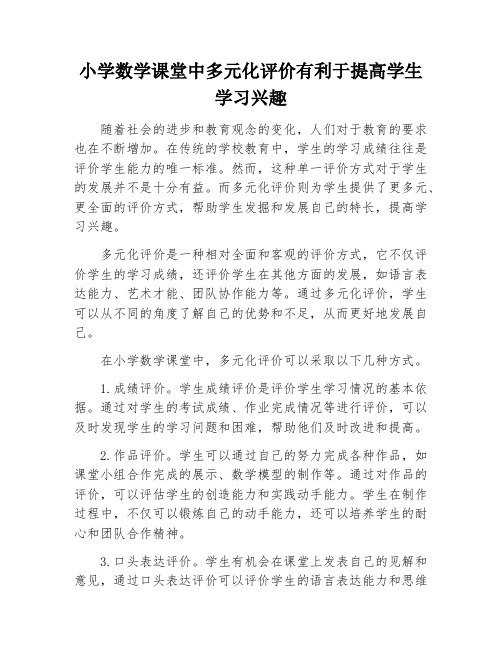 小学数学课堂中多元化评价有利于提高学生学习兴趣

随着社会的进步和教育观念的变化，人们对于教育的要求也在不断增加。在传统的学校教育中，学生的学习成绩往往是评价学生能力的唯一标准。然而，这种单一评价方式对于学生的发展并不是十分有益。而多元化评价则为学生提供了更多元、更全面的评价方式，帮助学生发掘和发展自己的特长，提高学习兴趣。

多元化评价是一种相对全面和客观的评价方式，它不仅评价学生的学习成绩，还评价学生在其他方面的发展，如语言表达能力、艺术才能、团队协作能力等。通过多元化评价，学生可以从不同的角度了解自己的优势和不足，从而更好地发展自己。

在小学数学课堂中，多元化评价可以采取以下几种方式。

1. 成绩评价。学生成绩评价是评价学生学习情况的基本依据。通过对学生的考试成绩、作业完成情况等进行评价，可以及时发现学生的学习问题和困难，帮助他们及时改进和提高。

2. 作品评价。学生可以通过自己的努力完成各种作品，如课堂小组合作完成的展示、数学模型的制作等。通过对作品的评价，可以评估学生的创造能力和实践动手能力。学生在制作过程中，不仅可以锻炼自己的动手能力，还可以培养学生的耐心和团队合作精神。

3. 口头表达评价。学生有机会在课堂上发表自己的见解和意见，通过口头表达评价可以评价学生的语言表达能力和思维